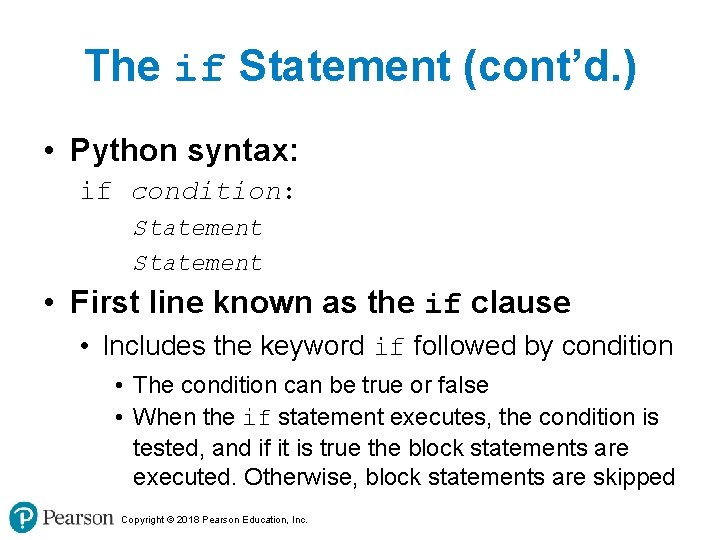 The if Statement (cont'd.)

• Python syntax:

if condition:
    Statement
    Statement

• First line known as the if clause
  • Includes the keyword if followed by condition
    • The condition can be true or false
    • When the if statement executes, the condition is tested, and if it is true the block statements are executed. Otherwise, block statements are skipped

Pearson Copyright © 2018 Pearson Education, Inc.